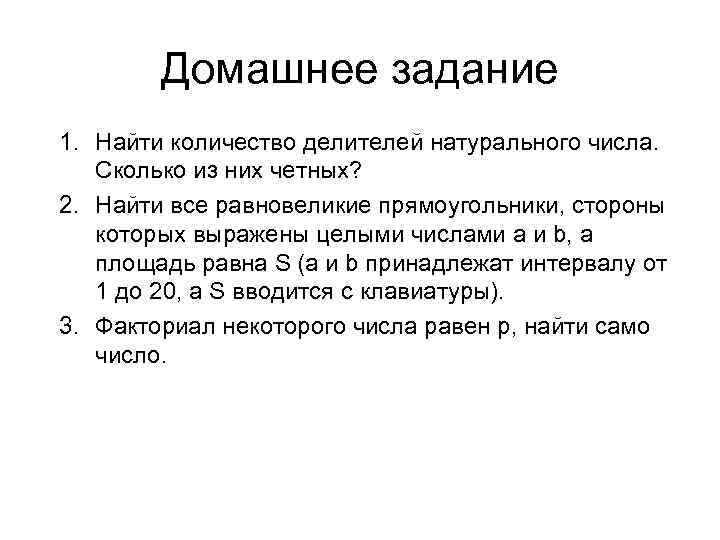 Домашнее задание

1. Найти количество делителей натурального числа. Сколько из них четных?
2. Найти все равновеликие прямоугольники, стороны которых выражены целыми числами a и b, а площадь равна S (a и b принадлежат интервалу от 1 до 20, а S вводится с клавиатуры).
3. Факториал некоторого числа равен p, найти само число.